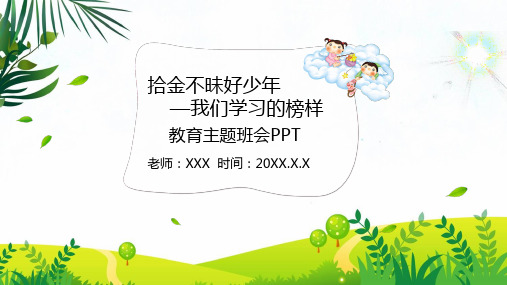 拾金不昧好少年
—我们学习的榜样

教育主题班会PPT

老师：XXX 时间：20XX.X.X